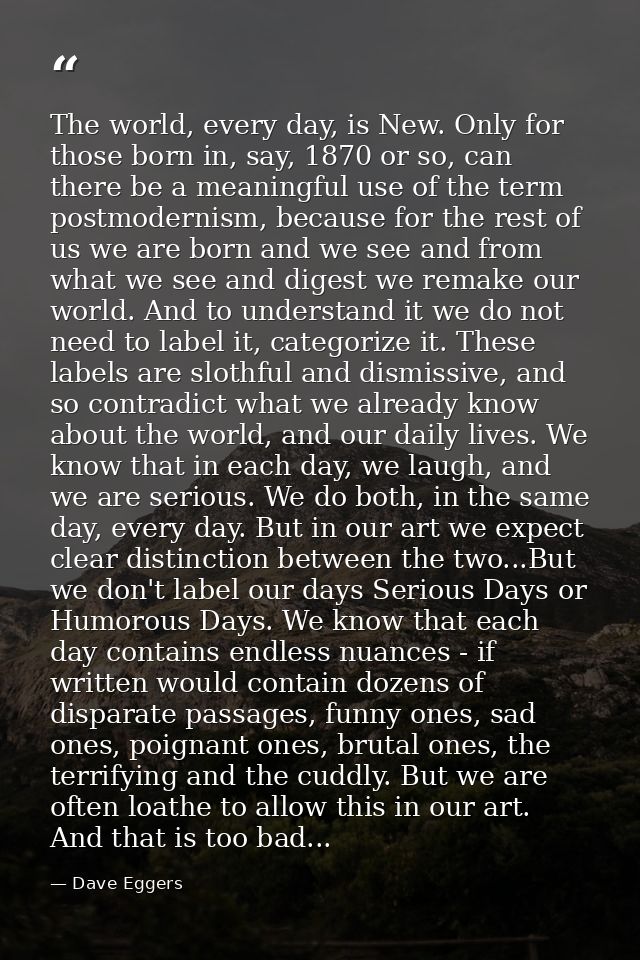 “

The world, every day, is New. Only for those born in, say, 1870 or so, can there be a meaningful use of the term postmodernism, because for the rest of us we are born and we see and from what we see and digest we remake our world. And to understand it we do not need to label it, categorize it. These labels are slothful and dismissive, and so contradict what we already know about the world, and our daily lives. We know that in each day, we laugh, and we are serious. We do both, in the same day, every day. But in our art we expect clear distinction between the two...But we don't label our days Serious Days or Humorous Days. We know that each day contains endless nuances - if written would contain dozens of disparate passages, funny ones, sad ones, poignant ones, brutal ones, the terrifying and the cuddly. But we are often loathe to allow this in our art. And that is too bad...

— Dave Eggers